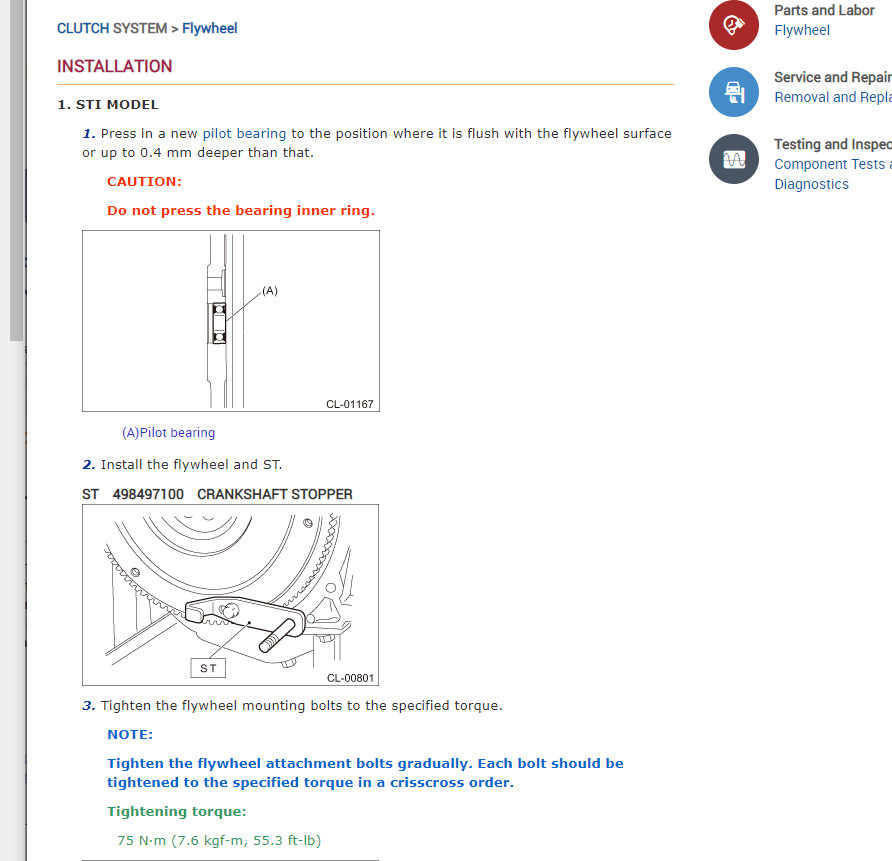 CLUTCH SYSTEM > Flywheel

INSTALLATION

1. STI MODEL

1. Press in a new pilot bearing to the position where it is flush with the flywheel surface or up to 0.4 mm deeper than that.

CAUTION:

Do not press the bearing inner ring.

(A)

CL-01167

(A)Pilot bearing

2. Install the flywheel and ST.

ST 498497100 CRANKSHAFT STOPPER

ST

CL-00801

3. Tighten the flywheel mounting bolts to the specified torque.

NOTE:

Tighten the flywheel attachment bolts gradually. Each bolt should be tightened to the specified torque in a crisscross order.

Tightening torque:

75 N·m (7.6 kgf-m, 55.3 ft-lb)

Parts and Labor
Flywheel

Service and Repair
Removal and Repla

Testing and Inspec
Component Tests a
Diagnostics